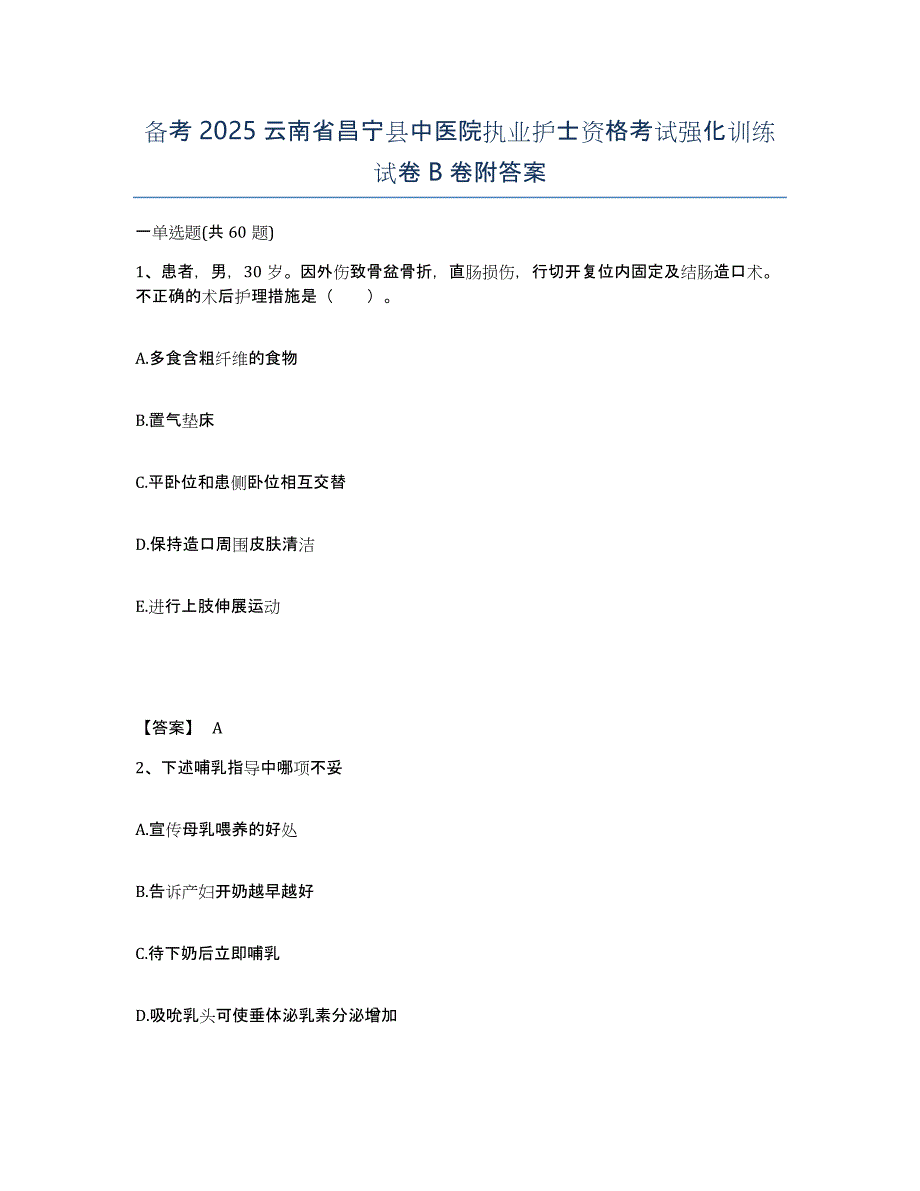 备考 2025 云南省昌宁县中医院执业护士资格考试强化训练试卷 B 卷附答案

一单选题(共 60 题)

1、患者，男，30 岁。因外伤致骨盆骨折，直肠损伤，行切开复位内固定及结肠造口术。不正确的术后护理措施是（　　）。

A.多食含粗纤维的食物

B.置气垫床

C.平卧位和患侧卧位相互交替

D.保持造口周围皮肤清洁

E.进行上肢伸展运动

【答案】 A

2、下述哺乳指导中哪项不妥

A.宣传母乳喂养的好处

B.告诉产妇开奶越早越好

C.待下奶后立即哺乳

D.吸吮乳头可使垂体泌乳素分泌增加